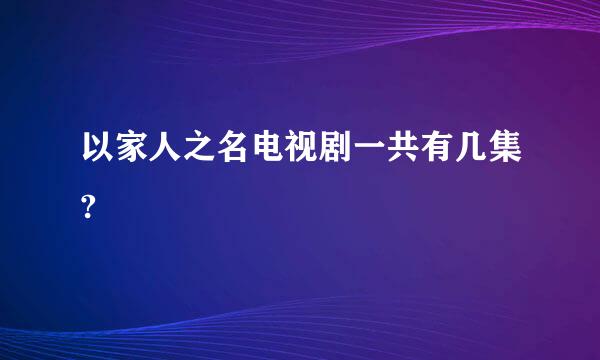 以家人之名电视剧一共有几集?